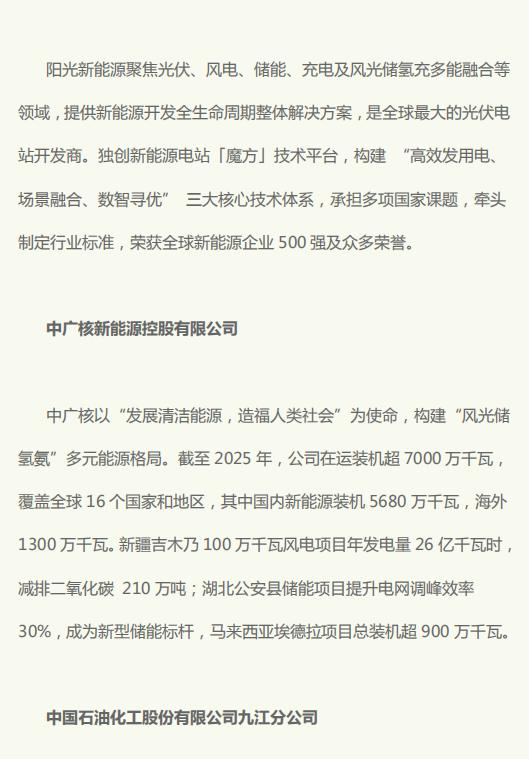 阳光新能源聚焦光伏、风电、储能、充电及风光储氢充多能融合等领域，提供新能源开发全生命周期整体解决方案，是全球最大的光伏电站开发商。独创新能源电站「魔方」技术平台，构建 “高效发用电、场景融合、数智寻优” 三大核心技术体系，承担多项国家课题，牵头制定行业标准，荣获全球新能源企业 500 强及众多荣誉。

中广核新能源控股有限公司

中广核以“发展清洁能源，造福人类社会”为使命，构建“风光储氢氨”多元能源格局。截至 2025 年，公司在运装机超 7000 万千瓦，覆盖全球 16 个国家和地区，其中国内新能源装机 5680 万千瓦，海外 1300 万千瓦。新疆吉木乃 100 万千瓦风电项目年发电量 26 亿千瓦时，减排二氧化碳 210 万吨；湖北公安县储能项目提升电网调峰效率 30%，成为新型储能标杆，马来西亚埃德拉项目总装机超 900 万千瓦。

中国石油化工股份有限公司九江分公司